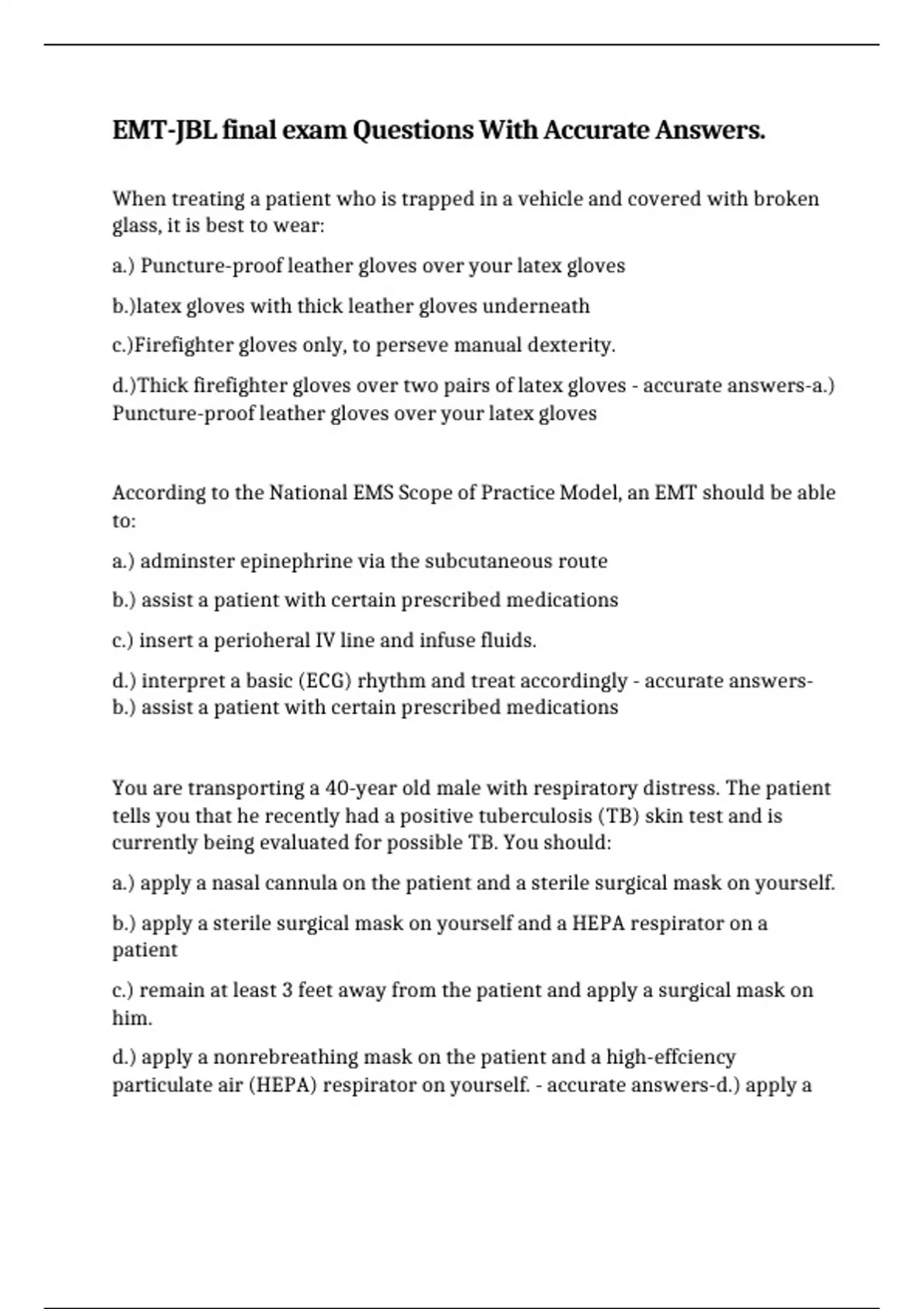 EMT-JBL final exam Questions With Accurate Answers.

When treating a patient who is trapped in a vehicle and covered with broken glass, it is best to wear:

a.) Puncture-proof leather gloves over your latex gloves

b.)latex gloves with thick leather gloves underneath

c.)Firefighter gloves only, to perseve manual dexterity.

d.)Thick firefighter gloves over two pairs of latex gloves - accurate answers-a.) Puncture-proof leather gloves over your latex gloves

According to the National EMS Scope of Practice Model, an EMT should be able to:

a.) adminster epinephrine via the subcutaneous route

b.) assist a patient with certain prescribed medications

c.) insert a perioheral IV line and infuse fluids.

d.) interpret a basic (ECG) rhythm and treat accordingly - accurate answers-b.) assist a patient with certain prescribed medications

You are transporting a 40-year old male with respiratory distress. The patient tells you that he recently had a positive tuberculosis (TB) skin test and is currently being evaluated for possible TB. You should:

a.) apply a nasal cannula on the patient and a sterile surgical mask on yourself.

b.) apply a sterile surgical mask on yourself and a HEPA respirator on a patient

c.) remain at least 3 feet away from the patient and apply a surgical mask on him.

d.) apply a nonrebreathing mask on the patient and a high-effciency particulate air (HEPA) respirator on yourself. - accurate answers-d.) apply a